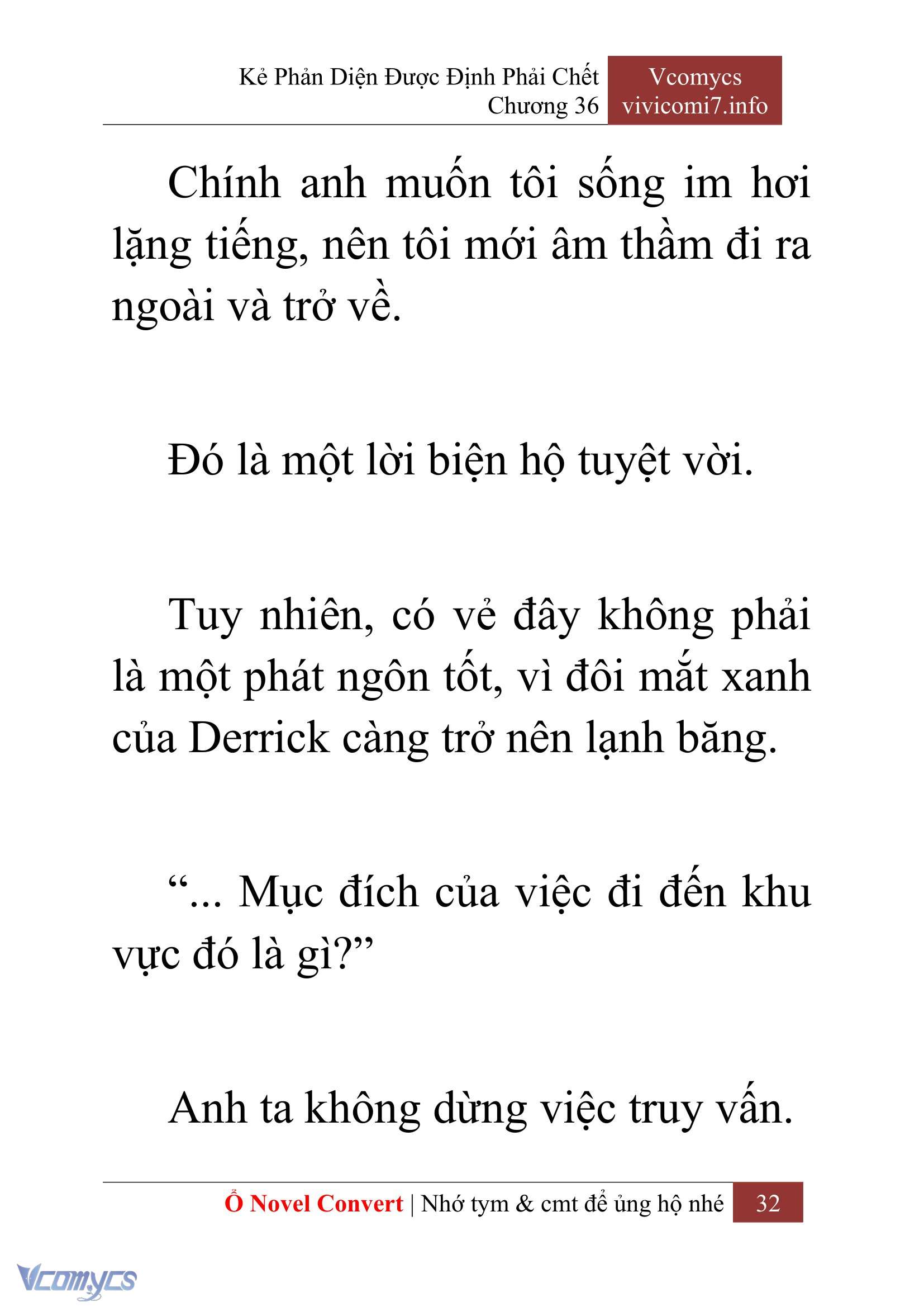 Kẻ Phản Diện Được Định Phải Chết
Chương 36

Vcomycs
vivicomi7.info

Chính anh muốn tôi sống im hơi lặng tiếng, nên tôi mới âm thầm đi ra ngoài và trở về.

Đó là một lời biện hộ tuyệt vời.

Tuy nhiên, có vẻ đây không phải là một phát ngôn tốt, vì đôi mắt xanh của Derrick càng trở nên lạnh băng.

“... Mục đích của việc đi đến khu vực đó là gì?”

Anh ta không dừng việc truy vấn.

Ổ Novel Convert | Nhớ tym & cmt để ủng hộ nhé 32

Vcomycs